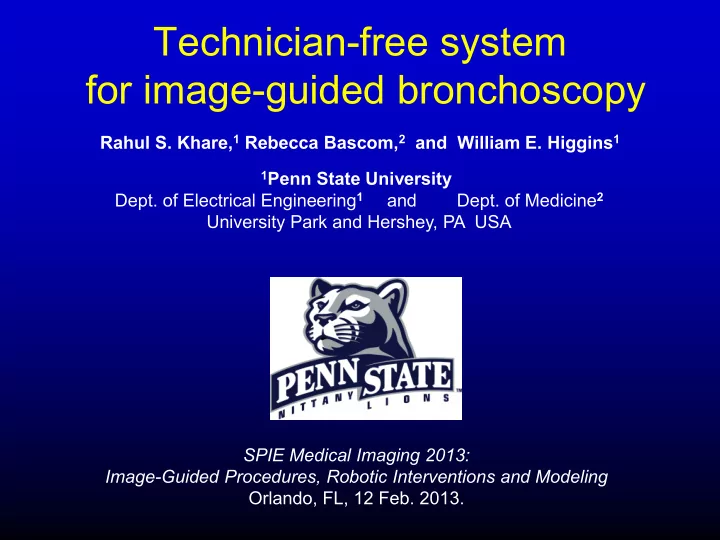 Technician-free system for image-guided bronchoscopy

Rahul S. Khare,$^1$ Rebecca Bascom,$^2$ and William E. Higgins$^1$

$^1$Penn State University
Dept. of Electrical Engineering$^1$ and Dept. of Medicine$^2$
University Park and Hershey, PA USA

PENN STATE
NITTANY LIONS

SPIE Medical Imaging 2013:
Image-Guided Procedures, Robotic Interventions and Modeling
Orlando, FL, 12 Feb. 2013.